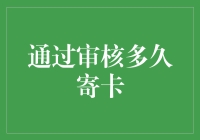 通过审核多久寄卡